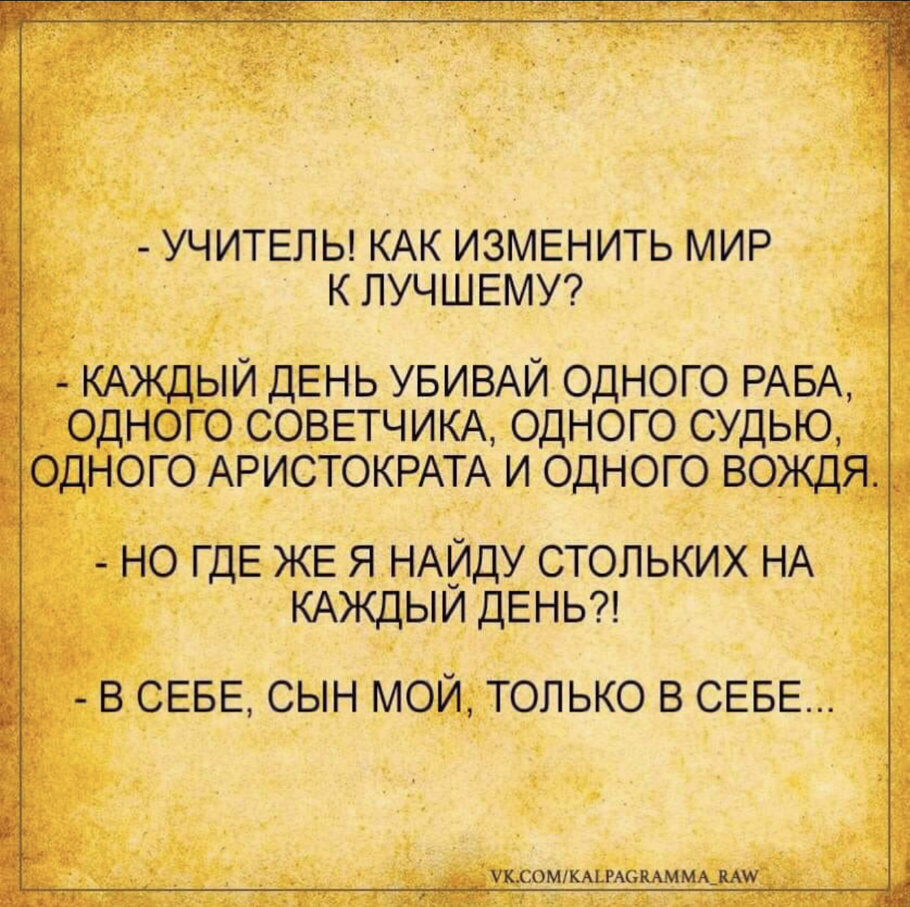 - УЧИТЕЛЬ! КАК ИЗМЕНИТЬ МИР К ЛУЧШЕМУ?

- КАЖДЫЙ ДЕНЬ УБИВАЙ ОДНОГО РАБА, ОДНОГО СОВЕТЧИКА, ОДНОГО СУДЬЮ, ОДНОГО АРИСТОКРАТА И ОДНОГО ВОЖДЯ.

- НО ГДЕ ЖЕ Я НАЙДУ СТОЛЬКИХ НА КАЖДЫЙ ДЕНЬ?!

- В СЕБЕ, СЫН МОЙ, ТОЛЬКО В СЕБЕ...

VK.COM/KALPAGRAMMA_RAW